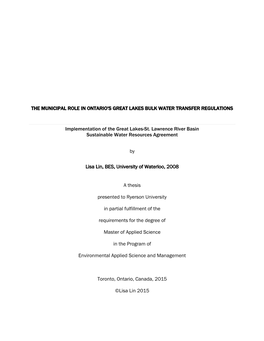 THE MUNICIPAL ROLE IN ONTARIO'S GREAT LAKES BULK WATER TRANSFER REGULATIONS

Implementation of the Great Lakes-St. Lawrence River Basin Sustainable Water Resources Agreement

by

Lisa Lin, BES, University of Waterloo, 2008

A thesis

presented to Ryerson University

in partial fulfillment of the

requirements for the degree of

Master of Applied Science

in the Program of

Environmental Applied Science and Management

Toronto, Ontario, Canada, 2015

©Lisa Lin 2015